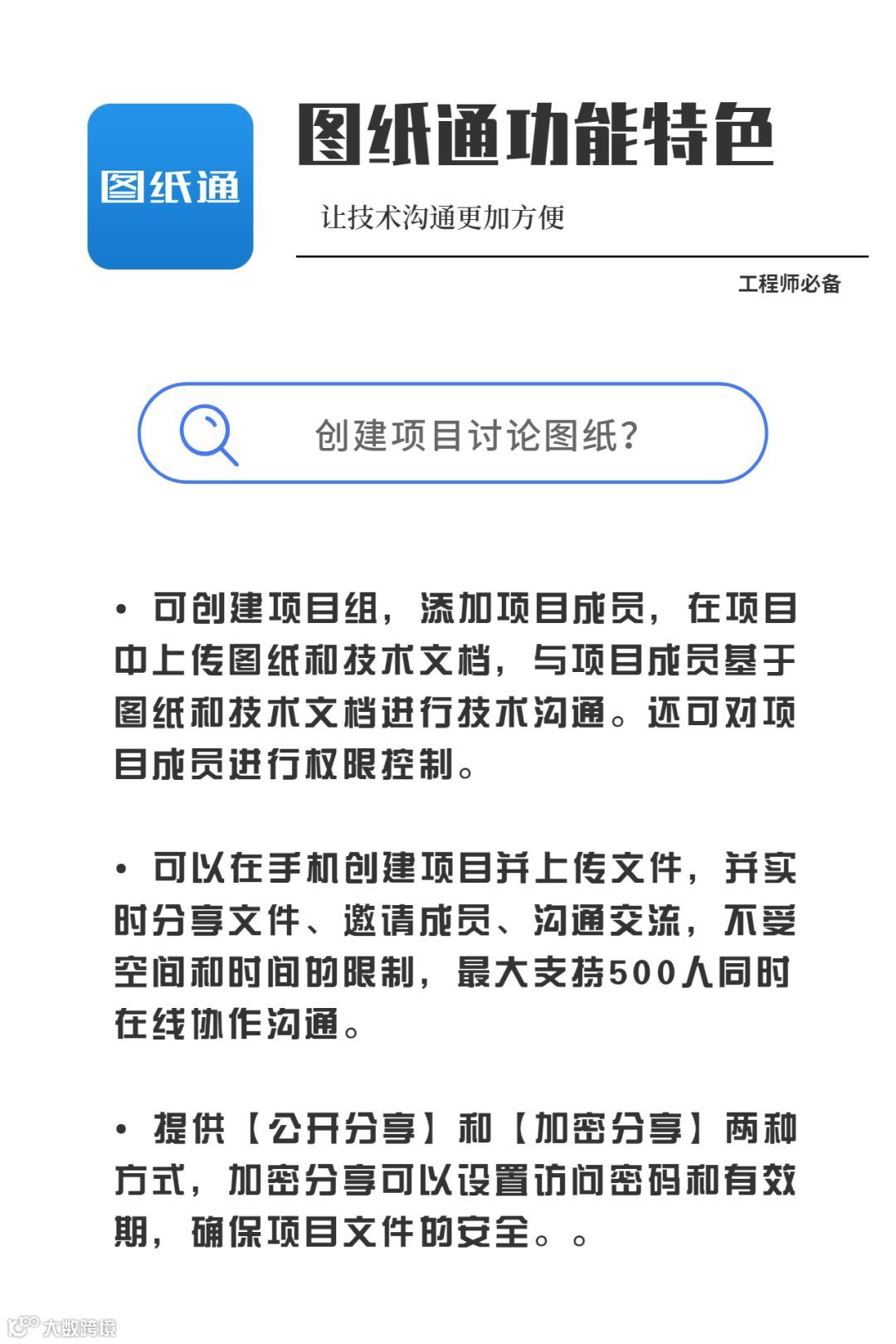 图纸通

图纸通功能特色

让技术沟通更加方便

工程师必备

创建项目讨论图纸?

• 可创建项目组，添加项目成员，在项目中上传图纸和技术文档，与项目成员基于图纸和技术文档进行技术沟通。还可对项目成员进行权限控制。

• 可以在手机创建项目并上传文件，并实时分享文件、邀请成员、沟通交流，不受空间和时间的限制，最大支持500人同时在线协作沟通。

• 提供【公开分享】和【加密分享】两种方式，加密分享可以设置访问密码和有效期，确保项目文件的安全。。

大数跨境